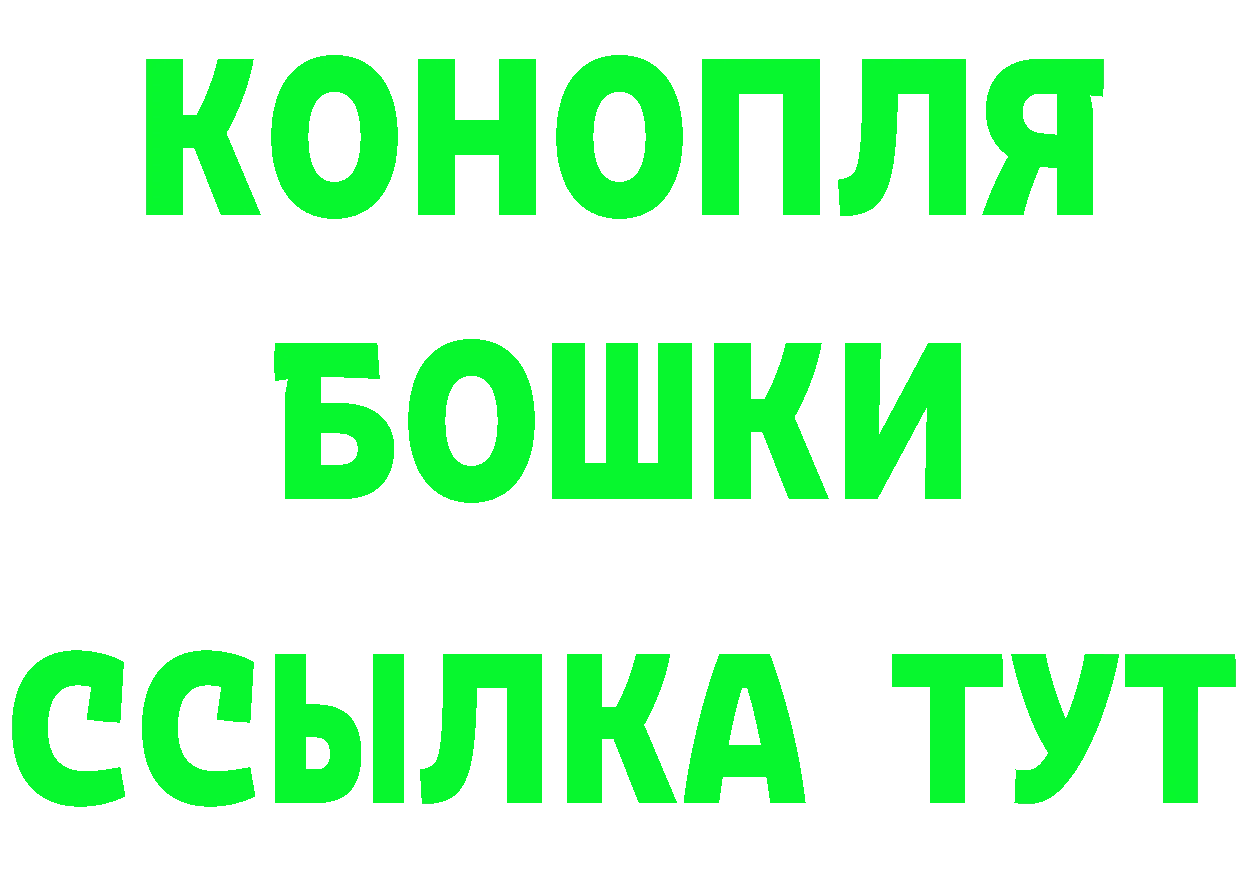 КОНОПЛЯ
БОШКИ
ССЫЛКА ТУТ